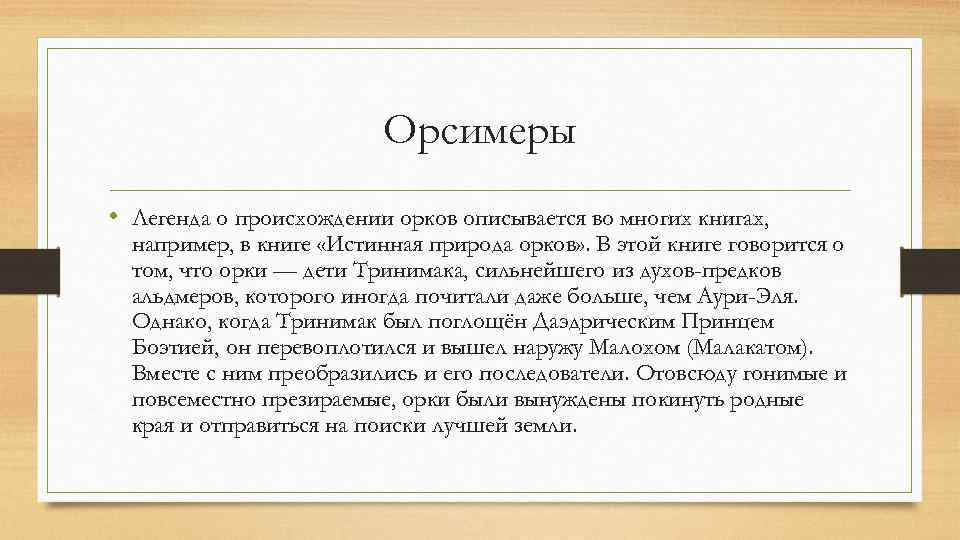 Орсимеры

• Легенда о происхождении орков описывается во многих книгах, например, в книге «Истинная природа орков». В этой книге говорится о том, что орки — дети Тринимака, сильнейшего из духов-предков альдмеров, которого иногда почитали даже больше, чем Аури-Эля. Однако, когда Тринимак был поглощён Даэдрическим Принцем Боэтией, он перевоплотился и вышел наружу Малохом (Малакатом). Вместе с ним преобразились и его последователи. Отовсюду гонимые и повсеместно презираемые, орки были вынуждены покинуть родные края и отправиться на поиски лучшей земли.